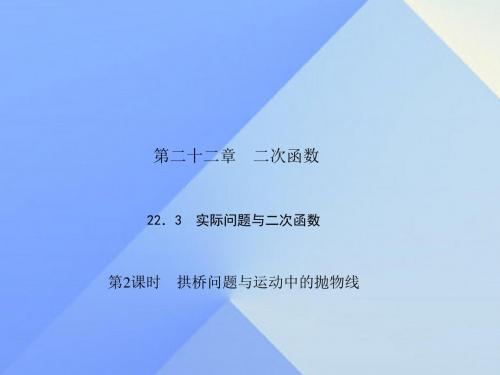 第二十二章　二次函数

22．3　实际问题与二次函数

第2课时　拱桥问题与运动中的抛物线